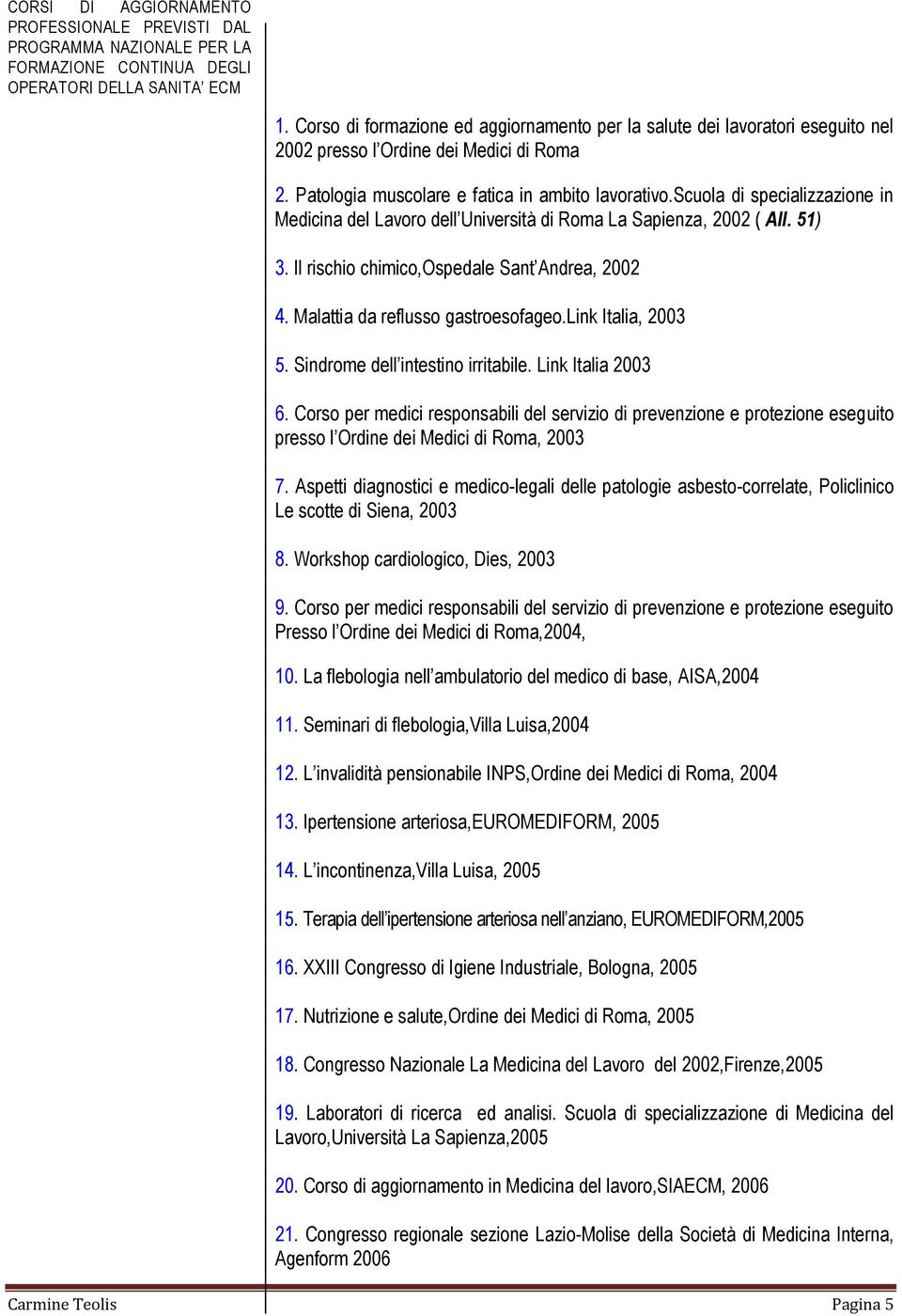 CORSI DI AGGIORNAMENTO PROFESSIONALE PREVISTI DAL PROGRAMMA NAZIONALE PER LA FORMAZIONE CONTINUA DEGLI OPERATORI DELLA SANITA' ECM

1. Corso di formazione ed aggiornamento per la salute dei lavoratori eseguito nel 2002 presso l'Ordine dei Medici di Roma

2. Patologia muscolare e fatica in ambito lavorativo.scuola di specializzazione in Medicina del Lavoro dell'Università di Roma La Sapienza, 2002 ( All. 51)

3. Il rischio chimico,Ospedale Sant'Andrea, 2002

4. Malattia da reflusso gastroesofageo.Link Italia, 2003

5. Sindrome dell'intestino irritabile. Link Italia 2003

6. Corso per medici responsabili del servizio di prevenzione e protezione eseguito presso l'Ordine dei Medici di Roma, 2003

7. Aspetti diagnostici e medico-legali delle patologie asbesto-correlate, Policlinico Le scotte di Siena, 2003

8. Workshop cardiologico, Dies, 2003

9. Corso per medici responsabili del servizio di prevenzione e protezione eseguito Presso l'Ordine dei Medici di Roma,2004,

10. La flebologia nell'ambulatorio del medico di base, AISA,2004

11. Seminari di flebologia,Villa Luisa,2004

12. L'invalidità pensionabile INPS,Ordine dei Medici di Roma, 2004

13. Ipertensione arteriosa,EUROMEDIFORM, 2005

14. L'incontinenza,Villa Luisa, 2005

15. Terapia dell'ipertensione arteriosa nell'anziano, EUROMEDIFORM,2005

16. XXIII Congresso di Igiene Industriale, Bologna, 2005

17. Nutrizione e salute,Ordine dei Medici di Roma, 2005

18. Congresso Nazionale La Medicina del Lavoro del 2002,Firenze,2005

19. Laboratori di ricerca ed analisi. Scuola di specializzazione di Medicina del Lavoro,Università La Sapienza,2005

20. Corso di aggiornamento in Medicina del lavoro,SIAECM, 2006

21. Congresso regionale sezione Lazio-Molise della Società di Medicina Interna, Agenform 2006

Carmine Teolis

Pagina 5